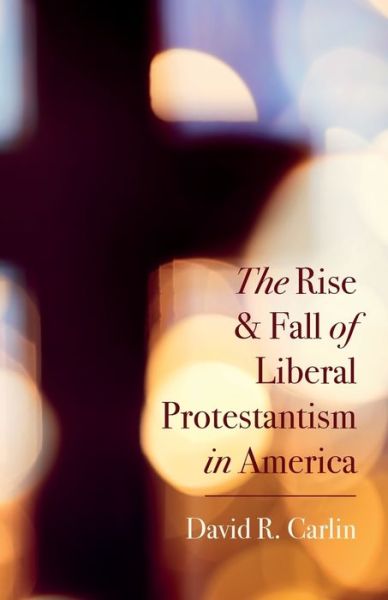 The Rise & Fall of Liberal Protestantism in America

David R. Carlin